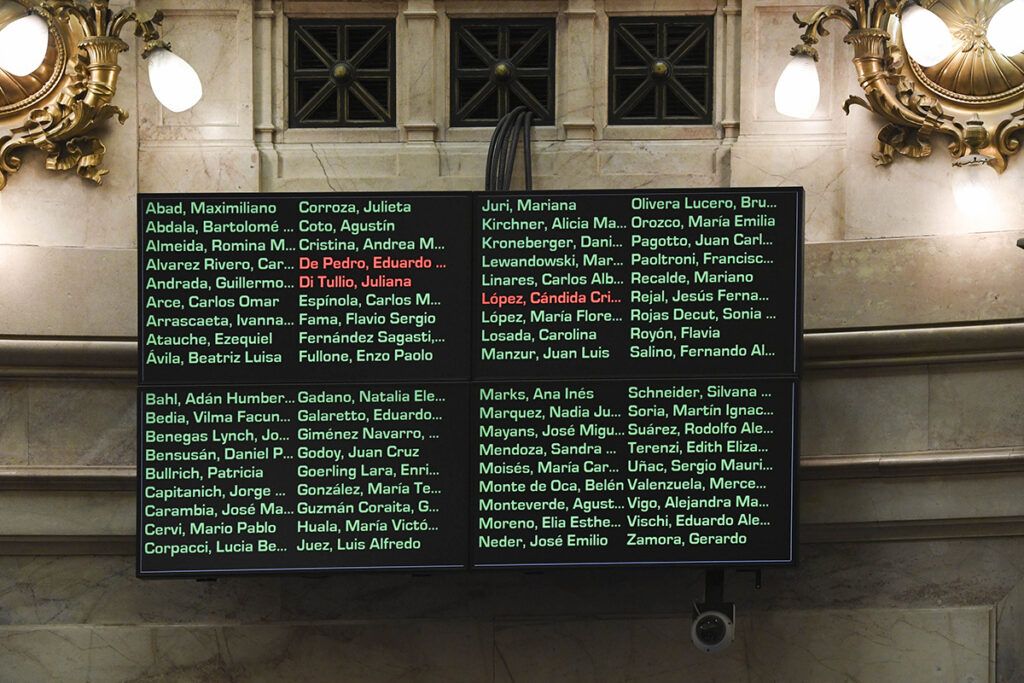 Abad, Maximiliano
Abdala, Bartolomé ...
Almeida, Romina M...
Alvarez Rivero, Car...
Andrada, Guillermo...
Arce, Carlos Omar
Arrascaeta, Ivanna...
Atauche, Ezequiel
Ávila, Beatriz Luisa

Corroza, Julieta
Coto, Agustín
Cristina, Andrea M...
De Pedro, Eduardo ...
Di Tullio, Juliana
Espínola, Carlos M...
Fama, Flavio Sergio
Fernández Sagasti,...
Fullone, Enzo Paolo

Juri, Mariana
Kirchner, Alicia Ma...
Kroneberger, Dani...
Lewandowski, Mar...
Linares, Carlos Alb...
López, Cándida Cri...
López, María Flore...
Losada, Carolina
Manzur, Juan Luis

Olivera Lucero, Bru...
Orozco, María Emilia
Pagotto, Juan Carl...
Paoltroni, Francisc...
Recalde, Mariano
Rejal, Jesús Ferna...
Rojas Decut, Sonia ...
Royón, Flavia
Salino, Fernando Al...

Bahl, Adán Humber...
Bedia, Vilma Facun...
Benegas Lynch, Jo...
Bensusán, Daniel P...
Bullrich, Patricia
Capitanich, Jorge ...
Carambia, José Ma...
Cervi, Mario Pablo
Corpacci, Lucia Be...

Gadano, Natalia Ele...
Galaretto, Eduardo...
Giménez Navarro, ...
Godoy, Juan Cruz
Goerling Lara, Enri...
González, María Te...
Guzmán Coraita, G...
Huala, María Victó...
Juez, Luis Alfredo

Marks, Ana Inés
Marquez, Nadia Ju...
Mayans, José Migu...
Mendoza, Sandra ...
Moisés, María Car...
Monte de Oca, Belén
Monteverde, Agust...
Moreno, Elia Esthe...
Neder, José Emilio

Schneider, Silvana ...
Soria, Martín Ignac...
Suárez, Rodolfo Ale...
Terenzi, Edith Eliza...
Uñac, Sergio Mauri...
Valenzuela, Merce...
Vigo, Alejandra Ma...
Vischi, Eduardo Ale...
Zamora, Gerardo